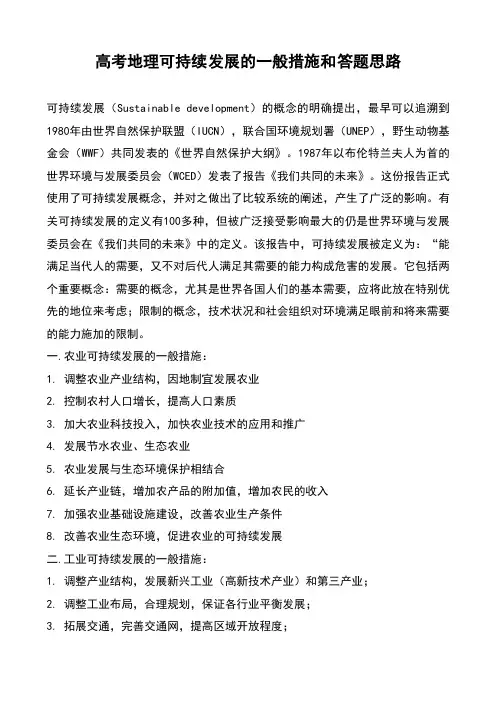 高考地理可持续发展的一般措施和答题思路

可持续发展（Sustainable development）的概念的明确提出，最早可以追溯到1980年由世界自然保护联盟（IUCN），联合国环境规划署（UNEP），野生动物基金会（WWF）共同发表的《世界自然保护大纲》。1987年以布伦特兰夫人为首的世界环境与发展委员会（WCED）发表了报告《我们共同的未来》。这份报告正式使用了可持续发展概念，并对之做出了比较系统的阐述，产生了广泛的影响。有关可持续发展的定义有100多种，但被广泛接受影响最大的仍是世界环境与发展委员会在《我们共同的未来》中的定义。该报告中，可持续发展被定义为：“能满足当代人的需要，又不对后代人满足其需要的能力构成危害的发展。它包括两个重要概念：需要的概念，尤其是世界各国人们的基本需要，应将此放在特别优先的地位来考虑；限制的概念，技术状况和社会组织对环境满足眼前和将来需要的能力施加的限制。

一.农业可持续发展的一般措施：

1. 调整农业产业结构，因地制宜发展农业

2. 控制农村人口增长，提高人口素质

3. 加大农业科技投入，加快农业技术的应用和推广

4. 发展节水农业、生态农业

5. 农业发展与生态环境保护相结合

6. 延长产业链，增加农产品的附加值，增加农民的收入

7. 加强农业基础设施建设，改善农业生产条件

8. 改善农业生态环境，促进农业的可持续发展

二.工业可持续发展的一般措施：

1. 调整产业结构，发展新兴工业（高新技术产业）和第三产业；

2. 调整工业布局，合理规划，保证各行业平衡发展；

3. 拓展交通，完善交通网，提高区域开放程度；